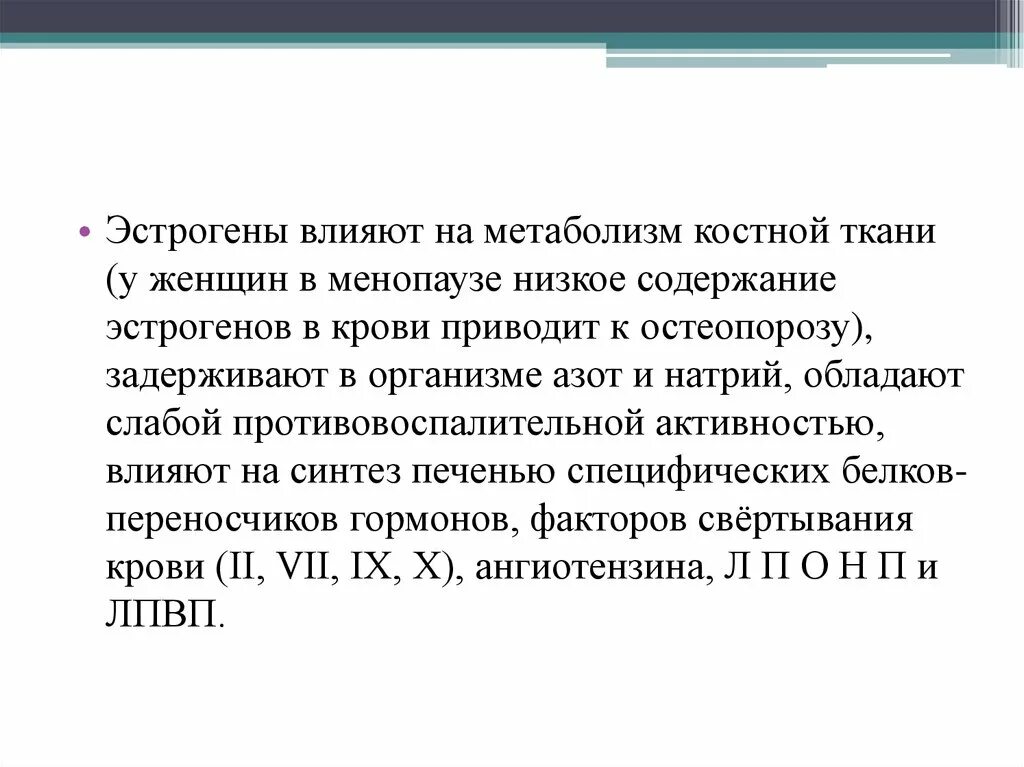 • Эстрогены влияют на метаболизм костной ткани (у женщин в менопаузе низкое содержание эстрогенов в крови приводит к остеопорозу), задерживают в организме азот и натрий, обладают слабой противовоспалительной активностью, влияют на синтез печенью специфических белков-переносчиков гормонов, факторов свёртывания крови (II, VII, IX, X), ангиотензина, Л П О Н П и ЛПВП.